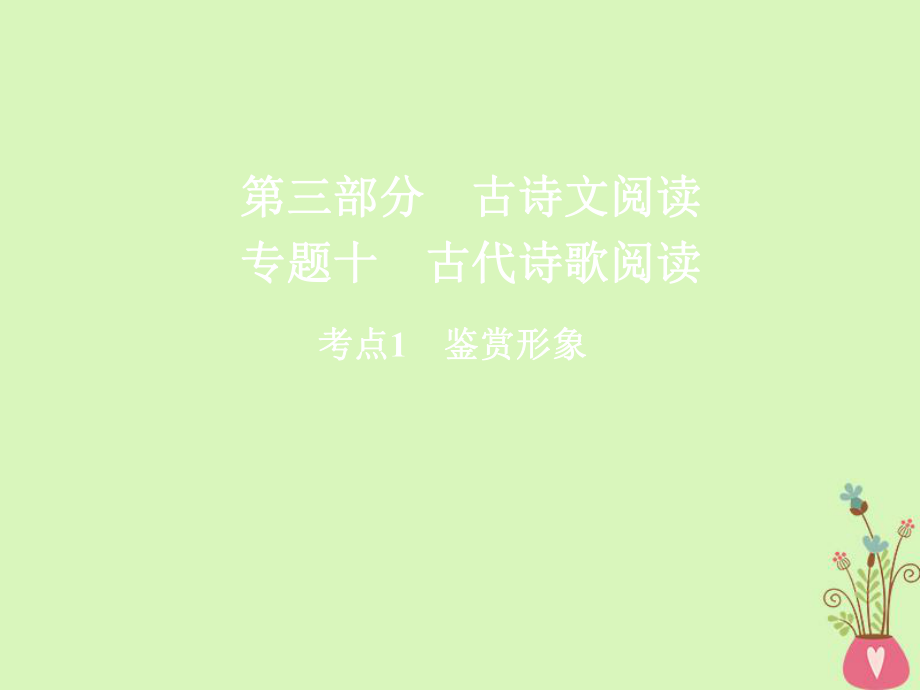 第三部分　古诗文阅读
专题十　古代诗歌阅读

考点1　鉴赏形象